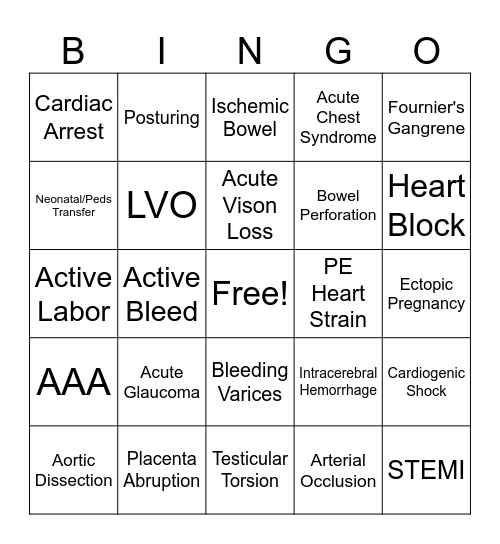 | B | I | N | G | O |
|---|---|---|---|---|
| Cardiac Arrest | Posturing | Ischemic Bowel | Acute Chest Syndrome | Fournier's Gangrene |
| Neonatal/Peds Transfer | LVO | Acute Vison Loss | Bowel Perforation | Heart Block |
| Active Labor | Active Bleed | Free! | PE Heart Strain | Ectopic Pregnancy |
| AAA | Acute Glaucoma | Bleeding Varices | Intracerebral Hemorrhage | Cardiogenic Shock |
| Aortic Dissection | Placenta Abruption | Testicular Torsion | Arterial Occlusion | STEMI |